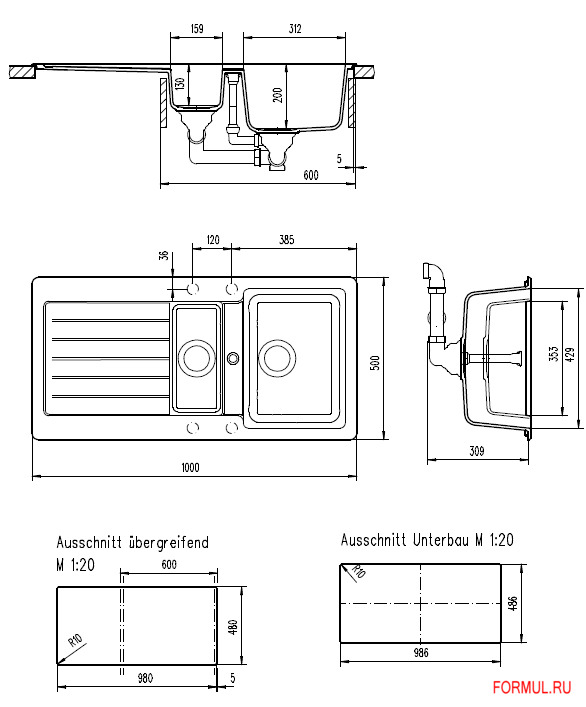 159
312
130
200
5
600

120
385
36
500

353
429
309

1000

Ausschnitt übergreifend
M 1:20
600
R10
480
980
5

Ausschnitt Unterbau M 1:20
R10
486
986

FORMUL.RU